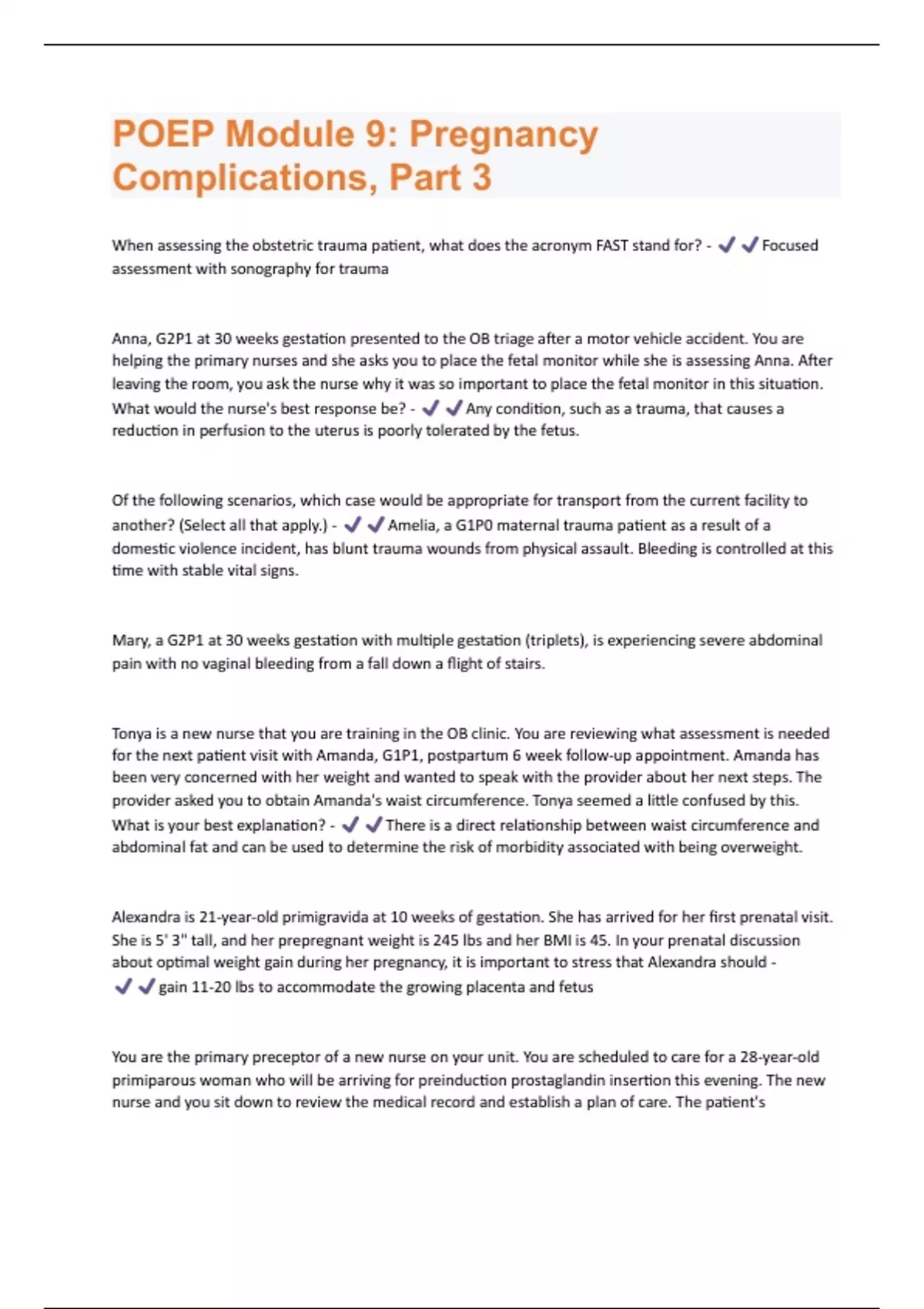 POEP Module 9: Pregnancy Complications, Part 3

When assessing the obstetric trauma patient, what does the acronym FAST stand for? - ✔✔Focused assessment with sonography for trauma

Anna, G2P1 at 30 weeks gestation presented to the OB triage after a motor vehicle accident. You are helping the primary nurses and she asks you to place the fetal monitor while she is assessing Anna. After leaving the room, you ask the nurse why it was so important to place the fetal monitor in this situation. What would the nurse's best response be? - ✔✔Any condition, such as a trauma, that causes a reduction in perfusion to the uterus is poorly tolerated by the fetus.

Of the following scenarios, which case would be appropriate for transport from the current facility to another? (Select all that apply.) - ✔✔Amelia, a G1P0 maternal trauma patient as a result of a domestic violence incident, has blunt trauma wounds from physical assault. Bleeding is controlled at this time with stable vital signs.

Mary, a G2P1 at 30 weeks gestation with multiple gestation (triplets), is experiencing severe abdominal pain with no vaginal bleeding from a fall down a flight of stairs.

Tonya is a new nurse that you are training in the OB clinic. You are reviewing what assessment is needed for the next patient visit with Amanda, G1P1, postpartum 6 week follow-up appointment. Amanda has been very concerned with her weight and wanted to speak with the provider about her next steps. The provider asked you to obtain Amanda's waist circumference. Tonya seemed a little confused by this. What is your best explanation? - ✔✔There is a direct relationship between waist circumference and abdominal fat and can be used to determine the risk of morbidity associated with being overweight.

Alexandra is 21-year-old primigravida at 10 weeks of gestation. She has arrived for her first prenatal visit. She is 5' 3" tall, and her prepregnant weight is 245 lbs and her BMI is 45. In your prenatal discussion about optimal weight gain during her pregnancy, it is important to stress that Alexandra should - ✔✔gain 11-20 lbs to accommodate the growing placenta and fetus

You are the primary preceptor of a new nurse on your unit. You are scheduled to care for a 28-year-old primiparous woman who will be arriving for preinduction prostaglandin insertion this evening. The new nurse and you sit down to review the medical record and establish a plan of care. The patient's